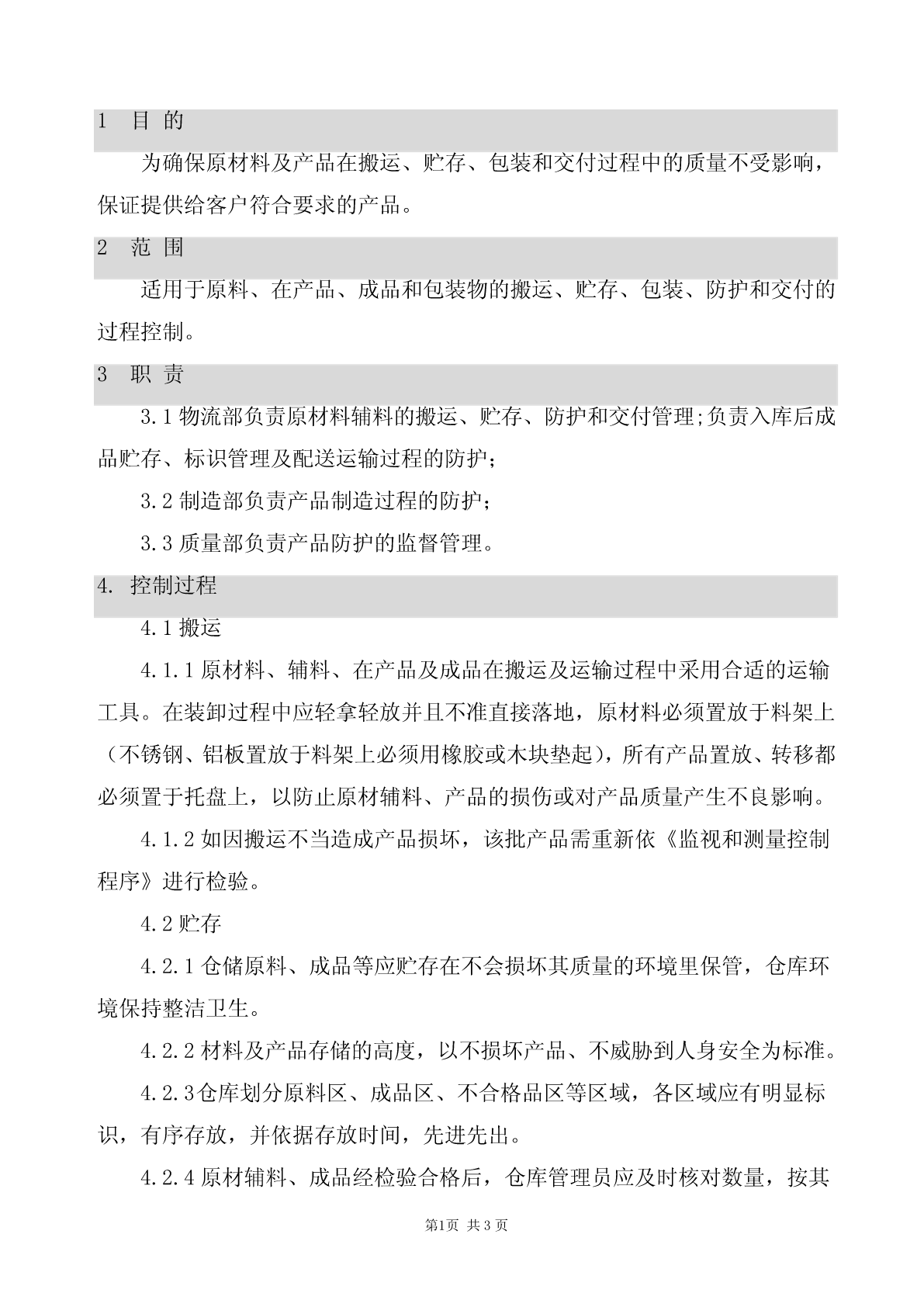 1 目 的

为确保原材料及产品在搬运、贮存、包装和交付过程中的质量不受影响，保证提供给客户符合要求的产品。

2 范 围

适用于原料、在产品、成品和包装物的搬运、贮存、包装、防护和交付的过程控制。

3 职 责

3.1 物流部负责原材料辅料的搬运、贮存、防护和交付管理;负责入库后成品贮存、标识管理及配送运输过程的防护；

3.2 制造部负责产品制造过程的防护；

3.3 质量部负责产品防护的监督管理。

4. 控制过程

4.1 搬运

4.1.1 原材料、辅料、在产品及成品在搬运及运输过程中采用合适的运输工具。在装卸过程中应轻拿轻放并且不准直接落地，原材料必须置放于料架上（不锈钢、铝板置放于料架上必须用橡胶或木块垫起），所有产品置放、转移都必须置于托盘上，以防止原材辅料、产品的损伤或对产品质量产生不良影响。

4.1.2 如因搬运不当造成产品损坏，该批产品需重新依《监视和测量控制程序》进行检验。

4.2 贮存

4.2.1 仓储原料、成品等应贮存在不会损坏其质量的环境里保管，仓库环境保持整洁卫生。

4.2.2 材料及产品存储的高度，以不损坏产品、不威胁到人身安全为标准。

4.2.3仓库划分原料区、成品区、不合格品区等区域，各区域应有明显标识，有序存放，并依据存放时间，先进先出。

4.2.4 原材辅料、成品经检验合格后，仓库管理员应及时核对数量，按其

第1页 共 3 页